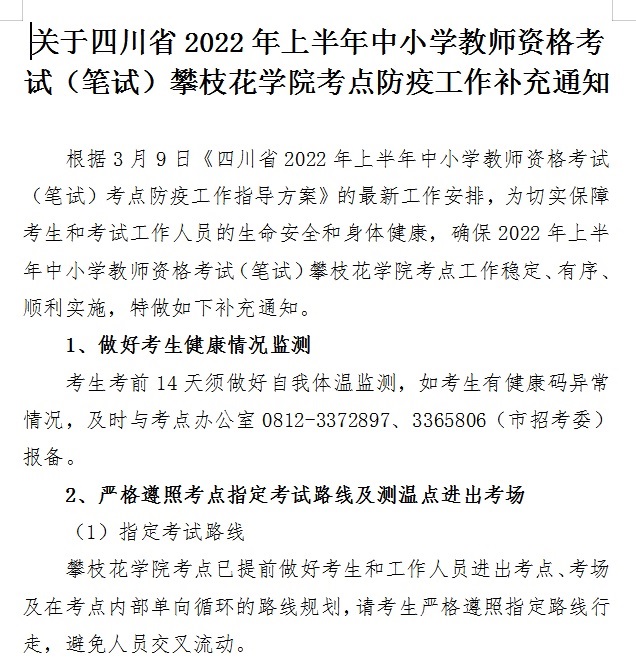 关于四川省 2022 年上半年中小学教师资格考试（笔试）攀枝花学院考点防疫工作补充通知

根据 3 月 9 日《四川省 2022 年上半年中小学教师资格考试（笔试）考点防疫工作指导方案》的最新工作安排，为切实保障考生和考试工作人员的生命安全和身体健康，确保 2022 年上半年中小学教师资格考试（笔试）攀枝花学院考点工作稳定、有序、顺利实施，特做如下补充通知。

1、做好考生健康情况监测

考生考前 14 天须做好自我体温监测，如考生有健康码异常情况，及时与考点办公室 0812-3372897、3365806（市招考委）报备。

2、严格遵照考点指定考试路线及测温点进出考场

（1）指定考试路线

攀枝花学院考点已提前做好考生和工作人员进出考点、考场及在考点内部单向循环的路线规划，请考生严格遵照指定路线行走，避免人员交叉流动。